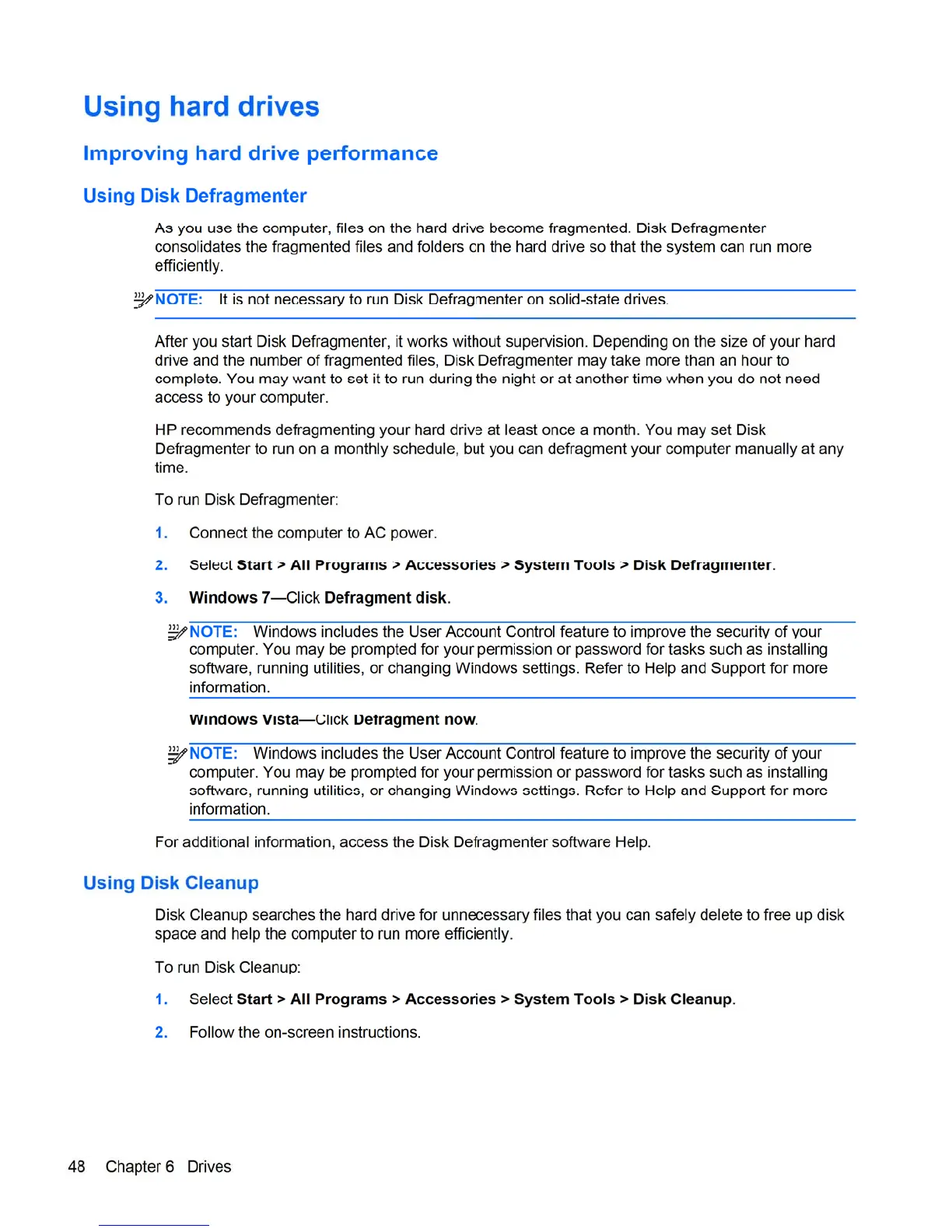 Using hard drives

Improving hard drive performance

Using Disk Defragmenter

As you use the computer, files on the hard drive become fragmented. Disk Defragmenter consolidates the fragmented files and folders on the hard drive so that the system can run more efficiently.

NOTE: It is not necessary to run Disk Defragmenter on solid-state drives.

After you start Disk Defragmenter, it works without supervision. Depending on the size of your hard drive and the number of fragmented files, Disk Defragmenter may take more than an hour to complete. You may want to set it to run during the night or at another time when you do not need access to your computer.

HP recommends defragmenting your hard drive at least once a month. You may set Disk Defragmenter to run on a monthly schedule, but you can defragment your computer manually at any time.

To run Disk Defragmenter:

1. Connect the computer to AC power.

2. Select Start > All Programs > Accessories > System Tools > Disk Defragmenter.

3. Windows 7—Click Defragment disk.

NOTE: Windows includes the User Account Control feature to improve the security of your computer. You may be prompted for your permission or password for tasks such as installing software, running utilities, or changing Windows settings. Refer to Help and Support for more information.

Windows Vista—Click Defragment now.

NOTE: Windows includes the User Account Control feature to improve the security of your computer. You may be prompted for your permission or password for tasks such as installing software, running utilities, or changing Windows settings. Refer to Help and Support for more information.

For additional information, access the Disk Defragmenter software Help.

Using Disk Cleanup

Disk Cleanup searches the hard drive for unnecessary files that you can safely delete to free up disk space and help the computer to run more efficiently.

To run Disk Cleanup:

1. Select Start > All Programs > Accessories > System Tools > Disk Cleanup.

2. Follow the on-screen instructions.

48 Chapter 6 Drives